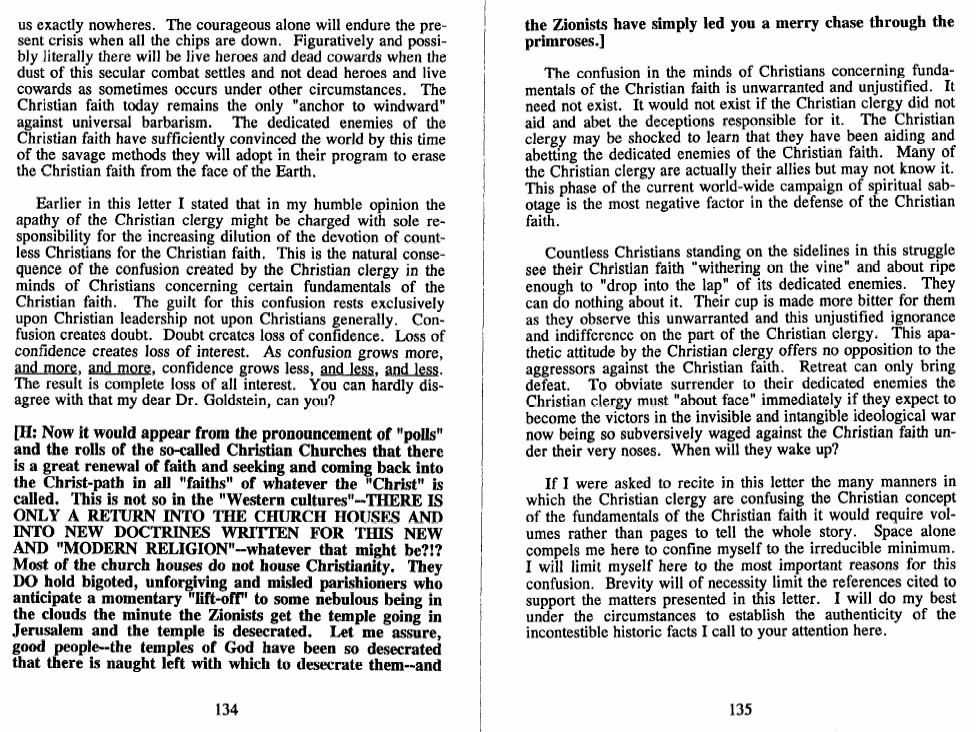 us exactly nowheres. The courageous alone will endure the present crisis when all the chips are down. Figuratively and possibly literally there will be live heroes and dead cowards when the dust of this secular combat settles and not dead heroes and live cowards as sometimes occurs under other circumstances. The Christian faith today remains the only "anchor to windward" against universal barbarism. The dedicated enemies of the Christian faith have sufficiently convinced the world by this time of the savage methods they will adopt in their program to erase the Christian faith from the face of the Earth.

Earlier in this letter I stated that in my humble opinion the apathy of the Christian clergy might be charged with sole responsibility for the increasing dilution of the devotion of countless Christians for the Christian faith. This is the natural consequence of the confusion created by the Christian clergy in the minds of Christians concerning certain fundamentals of the Christian faith. The guilt for this confusion rests exclusively upon Christian leadership not upon Christians generally. Confusion creates doubt. Doubt creates loss of confidence. Loss of confidence creates loss of interest. As confusion grows more, and more, and more, confidence grows less, and less, and less. The result is complete loss of all interest. You can hardly disagree with that my dear Dr. Goldstein, can you?

[H: Now it would appear from the pronouncement of "polls" and the rolls of the so-called Christian Churches that there is a great renewal of faith and seeking and coming back into the Christ-path in all "faiths" of whatever the "Christ" is called. This is not so in the "Western cultures"--THERE IS ONLY A RETURN INTO THE CHURCH HOUSES AND INTO NEW DOCTRINES WRITTEN FOR THIS NEW AND "MODERN RELIGION"--whatever that might be?!? Most of the church houses do not house Christianity. They DO hold bigoted, unforgiving and misled parishioners who anticipate a momentary "lift-off" to some nebulous being in the clouds the minute the Zionists get the temple going in Jerusalem and the temple is desecrated. Let me assure, good people--the temples of God have been so desecrated that there is naught left with which to desecrate them--and

134

the Zionists have simply led you a merry chase through the primroses.]

The confusion in the minds of Christians concerning fundamentals of the Christian faith is unwarranted and unjustified. It need not exist. It would not exist if the Christian clergy did not aid and abet the deceptions responsible for it. The Christian clergy may be shocked to learn that they have been aiding and abetting the dedicated enemies of the Christian faith. Many of the Christian clergy are actually their allies but may not know it. This phase of the current world-wide campaign of spiritual sabotage is the most negative factor in the defense of the Christian faith.

Countless Christians standing on the sidelines in this struggle see their Christian faith "withering on the vine" and about ripe enough to "drop into the lap" of its dedicated enemies. They can do nothing about it. Their cup is made more bitter for them as they observe this unwarranted and this unjustified ignorance and indifference on the part of the Christian clergy. This apathetic attitude by the Christian clergy offers no opposition to the aggressors against the Christian faith. Retreat can only bring defeat. To obviate surrender to their dedicated enemies the Christian clergy must "about face" immediately if they expect to become the victors in the invisible and intangible ideological war now being so subversively waged against the Christian faith under their very noses. When will they wake up?

If I were asked to recite in this letter the many manners in which the Christian clergy are confusing the Christian concept of the fundamentals of the Christian faith it would require volumes rather than pages to tell the whole story. Space alone compels me here to confine myself to the irreducible minimum. I will limit myself here to the most important reasons for this confusion. Brevity will of necessity limit the references cited to support the matters presented in this letter. I will do my best under the circumstances to establish the authenticity of the incontestible historic facts I call to your attention here.

135